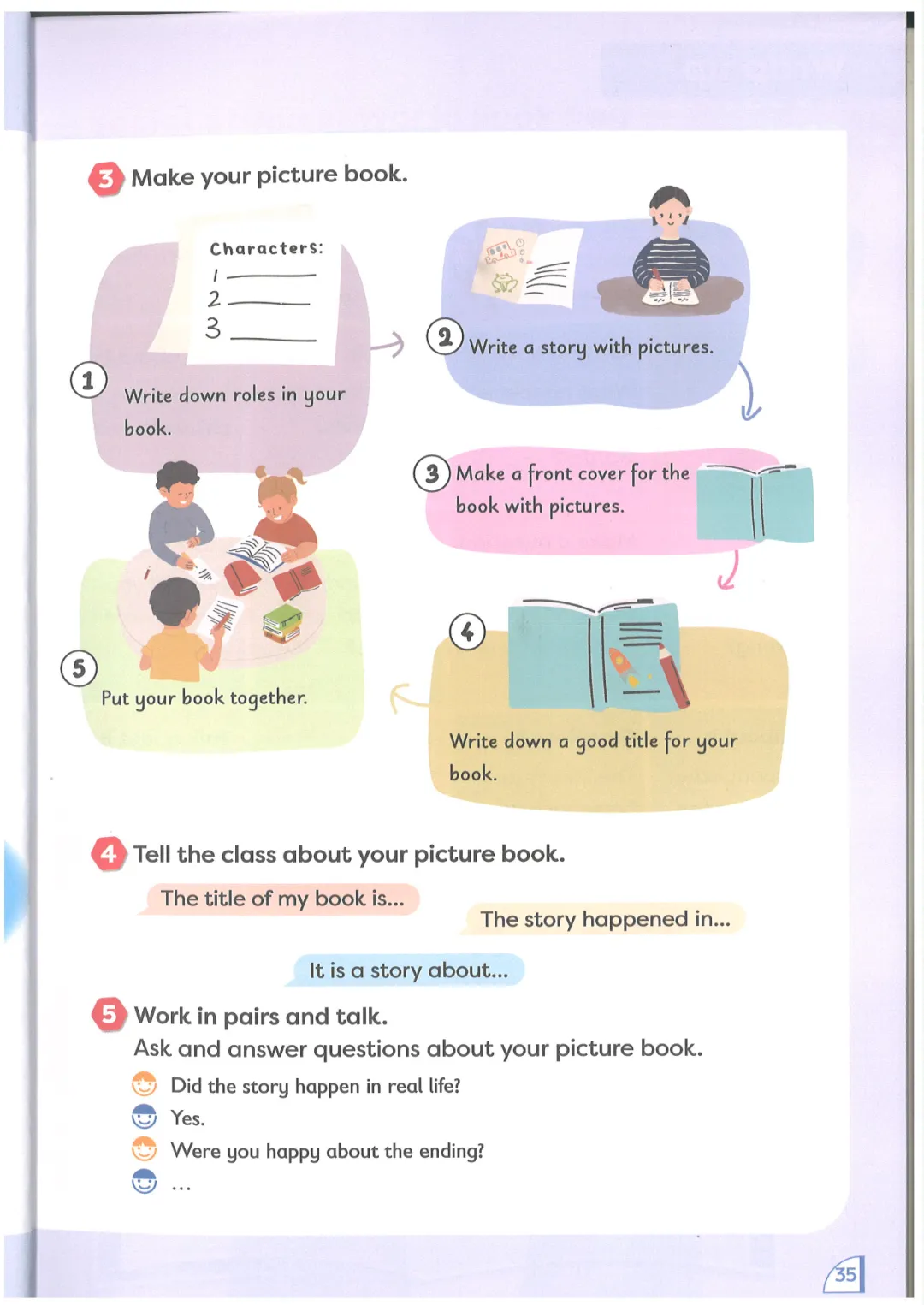 3 Make your picture book.

Characters:
1 ______
2 ______
3 ______

1 Write down roles in your book.

2 Write a story with pictures.

3 Make a front cover for the book with pictures.

4 Write down a good title for your book.

5 Put your book together.

4 Tell the class about your picture book.

The title of my book is...

The story happened in...

It is a story about...

5 Work in pairs and talk.
Ask and answer questions about your picture book.

Did the story happen in real life?
Yes.
Were you happy about the ending?
...

35